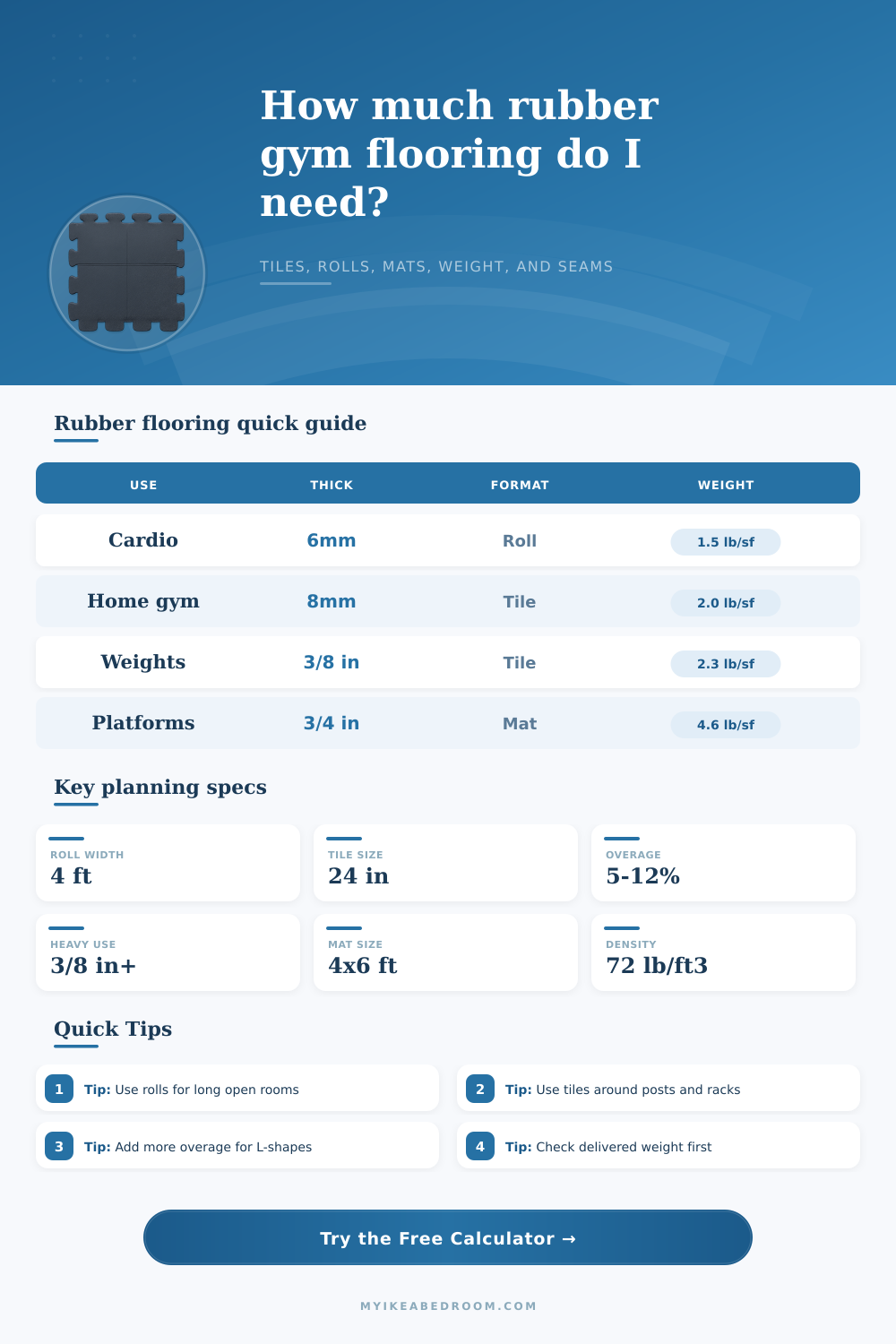 How much rubber gym flooring do I need?

TILES, ROLLS, MATS, WEIGHT, AND SEAMS

Rubber flooring quick guide

| USE | THICK | FORMAT | WEIGHT |
|---|---|---|---|
| Cardio | 6mm | Roll | 1.5 lb/sf |
| Home gym | 8mm | Tile | 2.0 lb/sf |
| Weights | 3/8 in | Tile | 2.3 lb/sf |
| Platforms | 3/4 in | Mat | 4.6 lb/sf |

Key planning specs

ROLL WIDTH
4 ft

TILE SIZE
24 in

OVERAGE
5-12%

HEAVY USE
3/8 in+

MAT SIZE
4x6 ft

DENSITY
72 lb/ft3

Quick Tips

1 Tip: Use rolls for long open rooms

2 Tip: Use tiles around posts and racks

3 Tip: Add more overage for L-shapes

4 Tip: Check delivered weight first

Try the Free Calculator →

MYIKEABEDROOM.COM